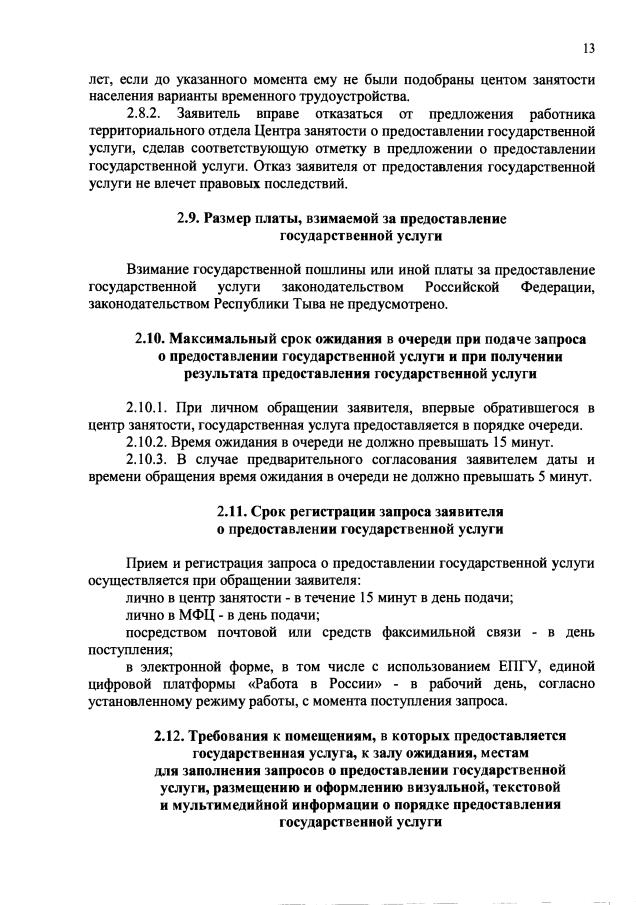 13

лет, если до указанного момента ему не были подобраны центом занятости населения варианты временного трудоустройства.

2.8.2. Заявитель вправе отказаться от предложения работника территориального отдела Центра занятости о предоставлении государственной услуги, сделав соответствующую отметку в предложении о предоставлении государственной услуги. Отказ заявителя от предоставления государственной услуги не влечет правовых последствий.

2.9. Размер платы, взимаемой за предоставление государственной услуги

Взимание государственной пошлины или иной платы за предоставление государственной услуги законодательством Российской Федерации, законодательством Республики Тыва не предусмотрено.

2.10. Максимальный срок ожидания в очереди при подаче запроса о предоставлении государственной услуги и при получении результата предоставления государственной услуги

2.10.1. При личном обращении заявителя, впервые обратившегося в центр занятости, государственная услуга предоставляется в порядке очереди.

2.10.2. Время ожидания в очереди не должно превышать 15 минут.

2.10.3. В случае предварительного согласования заявителем даты и времени обращения время ожидания в очереди не должно превышать 5 минут.

2.11. Срок регистрации запроса заявителя о предоставлении государственной услуги

Прием и регистрация запроса о предоставлении государственной услуги осуществляется при обращении заявителя:

лично в центр занятости - в течение 15 минут в день подачи;

лично в МФЦ - в день подачи;

посредством почтовой или средств факсимильной связи - в день поступления;

в электронной форме, в том числе с использованием ЕПГУ, единой цифровой платформы «Работа в России» - в рабочий день, согласно установленному режиму работы, с момента поступления запроса.

2.12. Требования к помещениям, в которых предоставляется государственная услуга, к залу ожидания, местам для заполнения запросов о предоставлении государственной услуги, размещению и оформлению визуальной, текстовой и мультимедийной информации о порядке предоставления государственной услуги